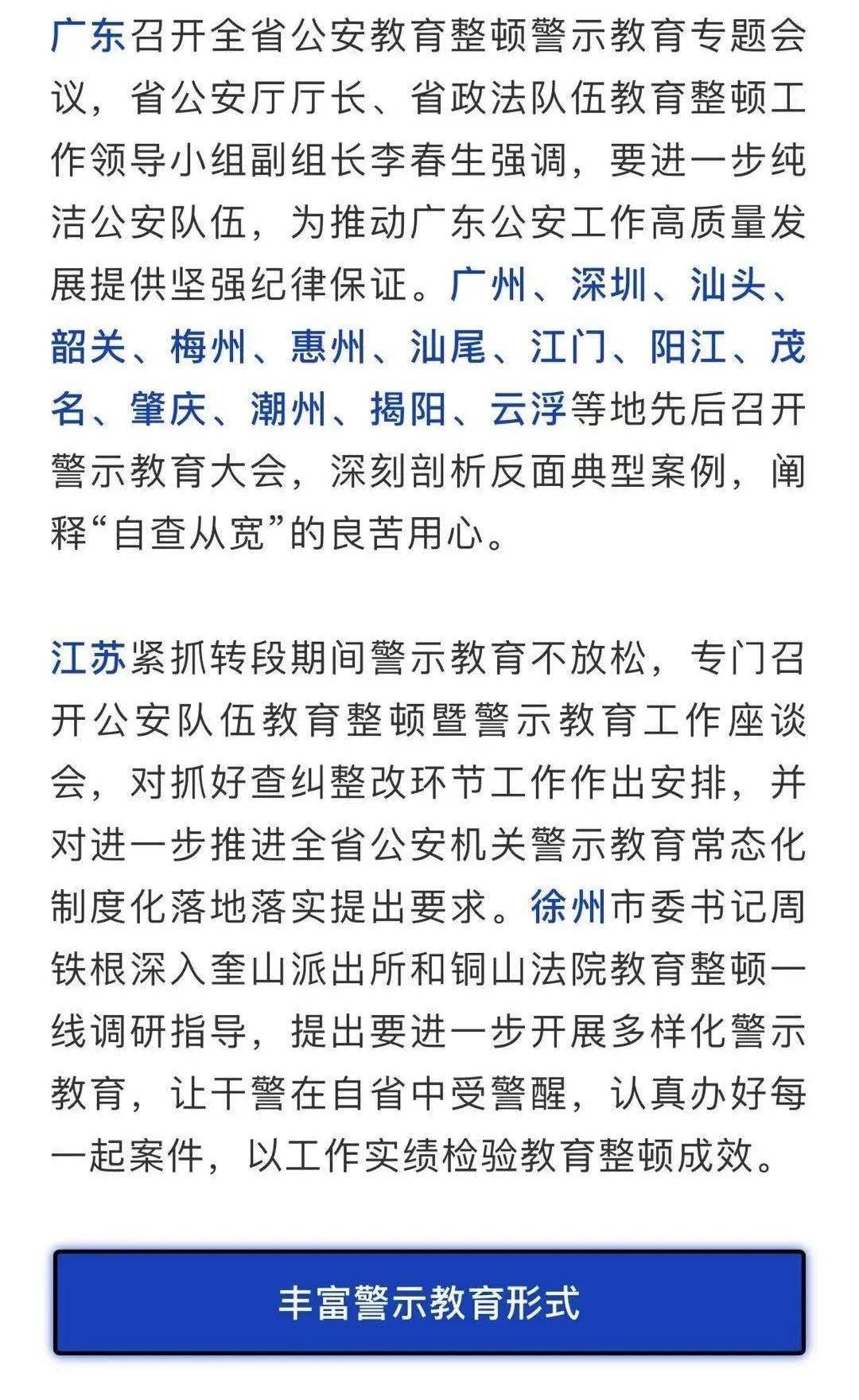 广东召开全省公安教育整顿警示教育专题会议，省公安厅厅长、省政法队伍教育整顿工作领导小组副组长李春生强调，要进一步纯洁公安队伍，为推动广东公安工作高质量发展提供坚强纪律保证。广州、深圳、汕头、韶关、梅州、惠州、汕尾、江门、阳江、茂名、肇庆、潮州、揭阳、云浮等地先后召开警示教育大会，深刻剖析反面典型案例，阐释“自查从宽”的良苦用心。

江苏紧抓转段期间警示教育不放松，专门召开公安队伍教育整顿暨警示教育工作座谈会，对抓好查纠整改环节工作作出安排，并对进一步推进全省公安机关警示教育常态化制度化落地落实提出要求。徐州市委书记周铁根深入奎山派出所和铜山法院教育整顿一线调研指导，提出要进一步开展多样化警示教育，让干警在自省中受警醒，认真办好每一起案件，以工作实绩检验教育整顿成效。

丰富警示教育形式